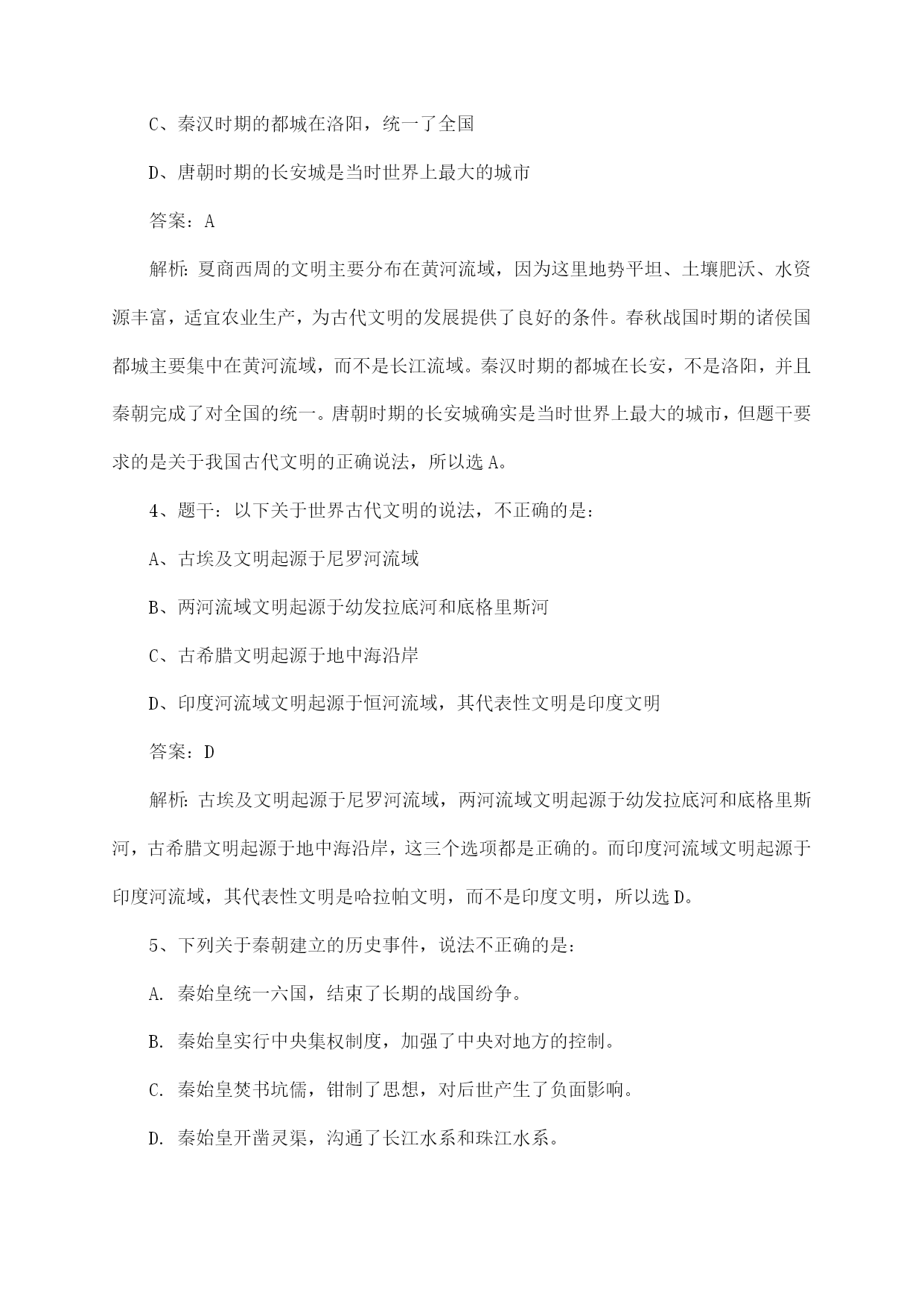 C、秦汉时期的都城在洛阳，统一了全国

D、唐朝时期的长安城是当时世界上最大的城市

答案：A

解析：夏商西周的文明主要分布在黄河流域，因为这里地势平坦、土壤肥沃、水资源丰富，适宜农业生产，为古代文明的发展提供了良好的条件。春秋战国时期的诸侯国都城主要集中在黄河流域，而不是长江流域。秦汉时期的都城在长安，不是洛阳，并且秦朝完成了对全国的统一。唐朝时期的长安城确实是当时世界上最大的城市，但题干要求的是关于我国古代文明的正确说法，所以选A。

4、题干：以下关于世界古代文明的说法，不正确的是：

A、古埃及文明起源于尼罗河流域

B、两河流域文明起源于幼发拉底河和底格里斯河

C、古希腊文明起源于地中海沿岸

D、印度河流域文明起源于恒河流域，其代表性文明是印度文明

答案：D

解析：古埃及文明起源于尼罗河流域，两河流域文明起源于幼发拉底河和底格里斯河，古希腊文明起源于地中海沿岸，这三个选项都是正确的。而印度河流域文明起源于印度河流域，其代表性文明是哈拉帕文明，而不是印度文明，所以选D。

5、下列关于秦朝建立的历史事件，说法不正确的是：

A. 秦始皇统一六国，结束了长期的战国纷争。

B. 秦始皇实行中央集权制度，加强了中央对地方的控制。

C. 秦始皇焚书坑儒，钳制了思想，对后世产生了负面影响。

D. 秦始皇开凿灵渠，沟通了长江水系和珠江水系。